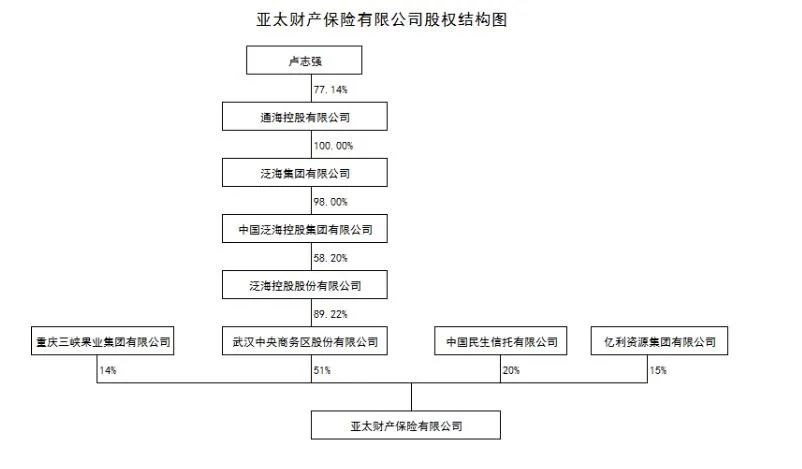 亚太财产保险有限公司股权结构图

卢志强

77.14%

通海控股有限公司

100.00%

泛海集团有限公司

98.00%

中国泛海控股集团有限公司

58.20%

泛海控股股份有限公司

89.22%

重庆三峡果业集团有限公司

武汉中央商务区股份有限公司

中国民生信托有限公司

亿利资源集团有限公司

14%

51%

20%

15%

亚太财产保险有限公司